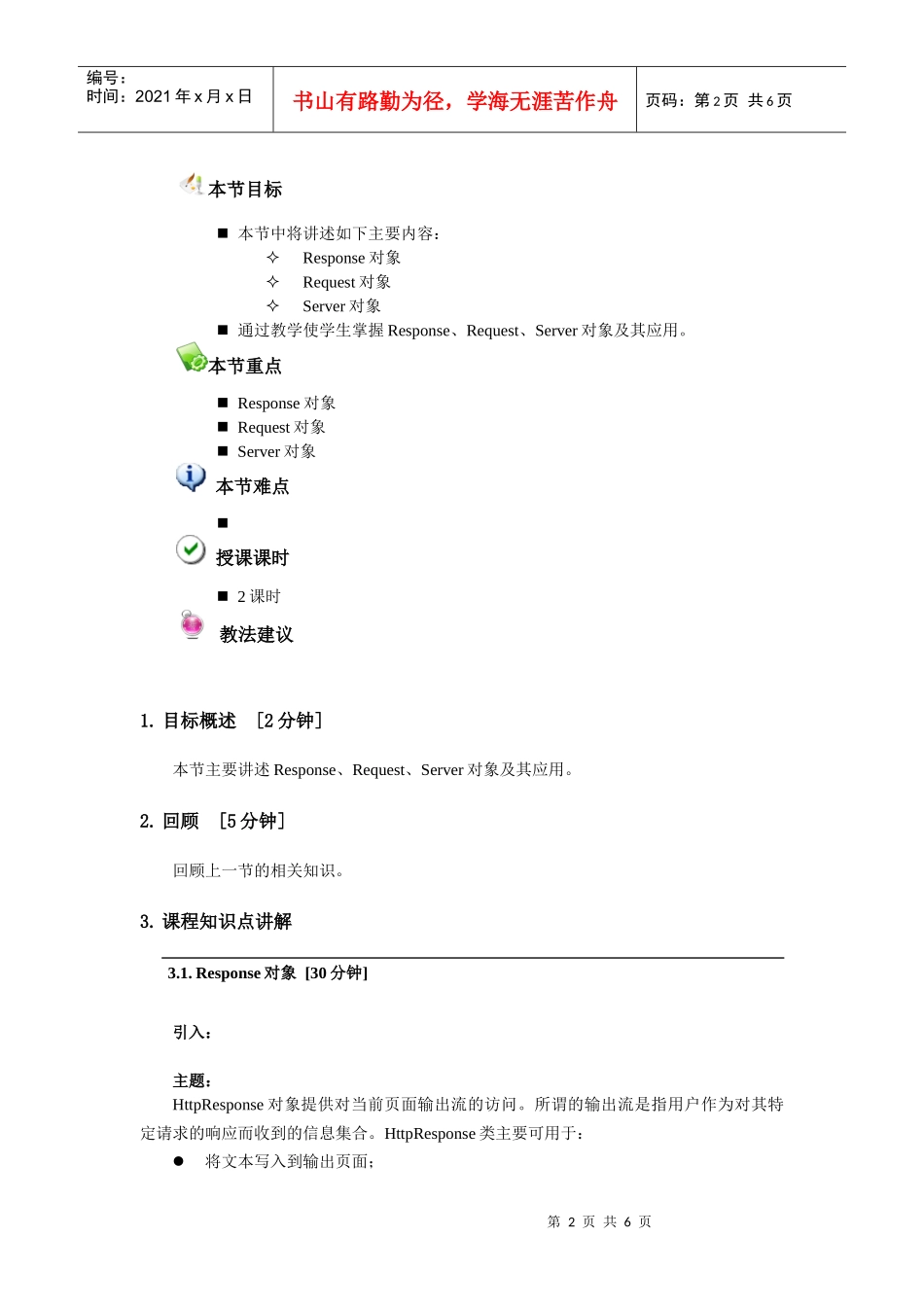 编号：
时间：2021 年 x 月 x 日

书山有路勤为径，学海无涯苦作舟

页码：第 2 页 共 6 页

本节目标

■ 本节中将讲述如下主要内容：
✧ Response 对象
✧ Request 对象
✧ Server 对象
■ 通过教学使学生掌握 Response、Request、Server 对象及其应用。

本节重点

■ Response 对象
■ Request 对象
■ Server 对象

本节难点

■

授课课时

■ 2 课时

教法建议

1. 目标概述 [2 分钟]

本节主要讲述 Response、Request、Server 对象及其应用。

2. 回顾 [5 分钟]

回顾上一节的相关知识。

3. 课程知识点讲解

3.1. Response 对象 [30 分钟]

引入：

主题：
HttpResponse 对象提供对当前页面输出流的访问。所谓的输出流是指用户作为对其特定请求的响应而收到的信息集合。HttpResponse 类主要可用于：
● 将文本写入到输出页面；

第 2 页 共 6 页